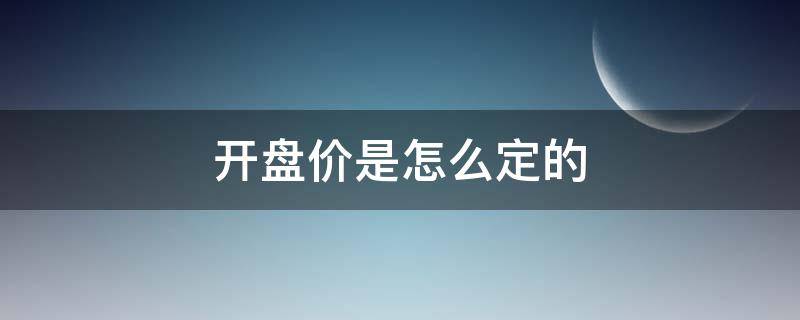 开盘价是怎么定的